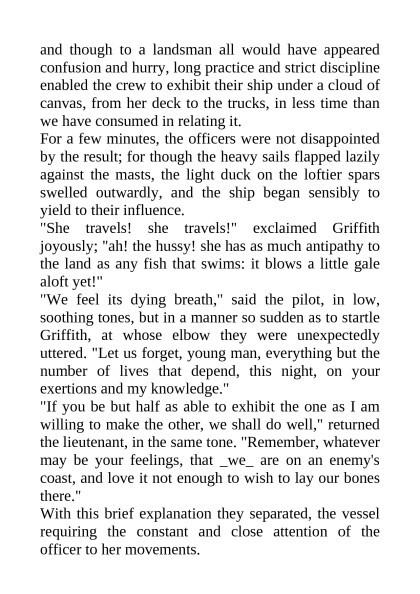 and though to a landsman all would have appeared confusion and hurry, long practice and strict discipline enabled the crew to exhibit their ship under a cloud of canvas, from her deck to the trucks, in less time than we have consumed in relating it.
For a few minutes, the officers were not disappointed by the result; for though the heavy sails flapped lazily against the masts, the light duck on the loftier spars swelled outwardly, and the ship began sensibly to yield to their influence.
"She travels! she travels!" exclaimed Griffith joyously; "ah! the hussy! she has as much antipathy to the land as any fish that swims: it blows a little gale aloft yet!"
"We feel its dying breath," said the pilot, in low, soothing tones, but in a manner so sudden as to startle Griffith, at whose elbow they were unexpectedly uttered. "Let us forget, young man, everything but the number of lives that depend, this night, on your exertions and my knowledge."
"If you be but half as able to exhibit the one as I am willing to make the other, we shall do well," returned the lieutenant, in the same tone. "Remember, whatever may be your feelings, that _we_ are on an enemy's coast, and love it not enough to wish to lay our bones there."
With this brief explanation they separated, the vessel requiring the constant and close attention of the officer to her movements.